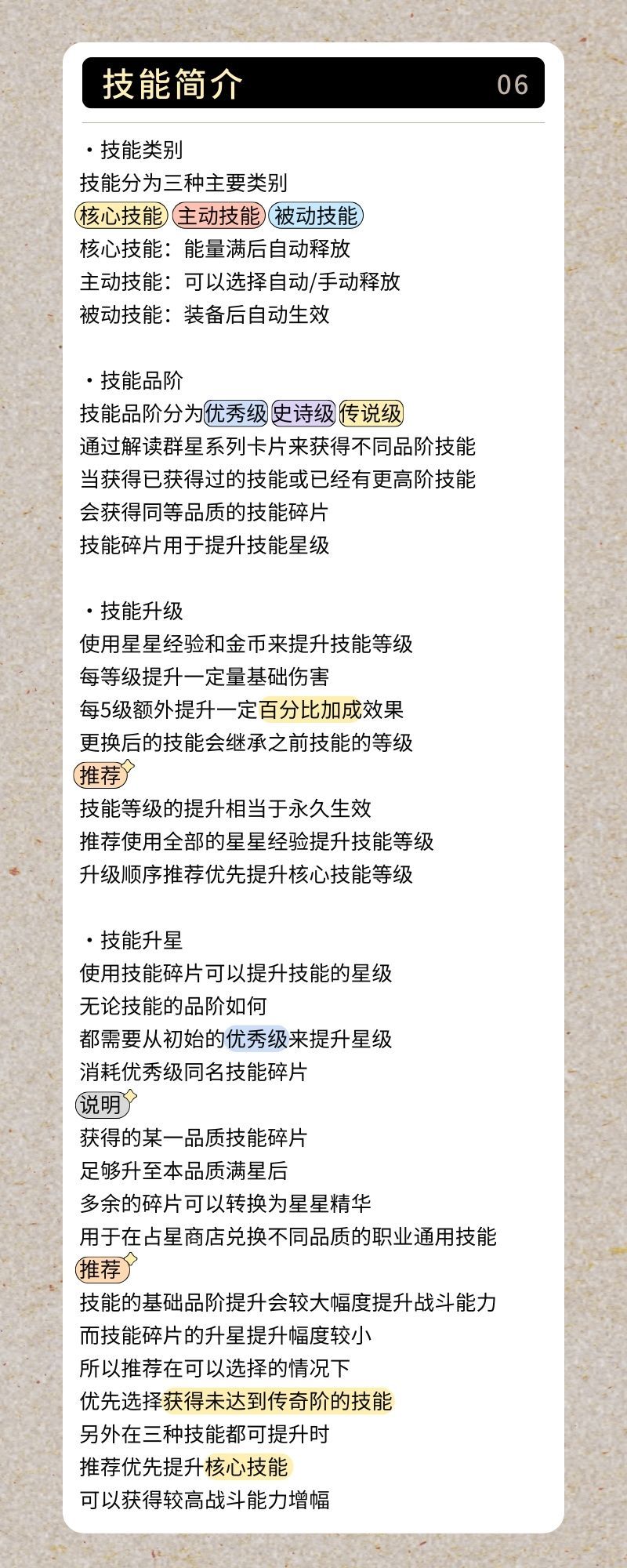 技能简介 06

・技能类别
技能分为三种主要类别
核心技能 主动技能 被动技能
核心技能：能量满后自动释放
主动技能：可以选择自动/手动释放
被动技能：装备后自动生效

・技能品阶
技能品阶分为优秀级 史诗级 传说级
通过解读群星系列卡片来获得不同品阶技能
当获得已获得过的技能或已经有更高阶技能
会获得同等品质的技能碎片
技能碎片用于提升技能星级

・技能升级
使用星星经验和金币来提升技能等级
每等级提升一定量基础伤害
每5级额外提升一定百分比加成效果
更换后的技能会继承之前技能的等级
推荐
技能等级的提升相当于永久生效
推荐使用全部的星星经验提升技能等级
升级顺序推荐优先提升核心技能等级

・技能升星
使用技能碎片可以提升技能的星级
无论技能的品阶如何
都需要从初始的优秀级来提升星级
消耗优秀级同名技能碎片
说明
获得的某一品质技能碎片
足够升至本品质满星后
多余的碎片可以转换为星星精华
用于在占星商店兑换不同品质的职业通用技能
推荐
技能的基础品阶提升会较大幅度提升战斗能力
而技能碎片的升星提升幅度较小
所以推荐在可以选择的情况下
优先选择获得未达到传奇阶的技能
另外在三种技能都可提升时
推荐优先提升核心技能
可以获得较高战斗能力增幅